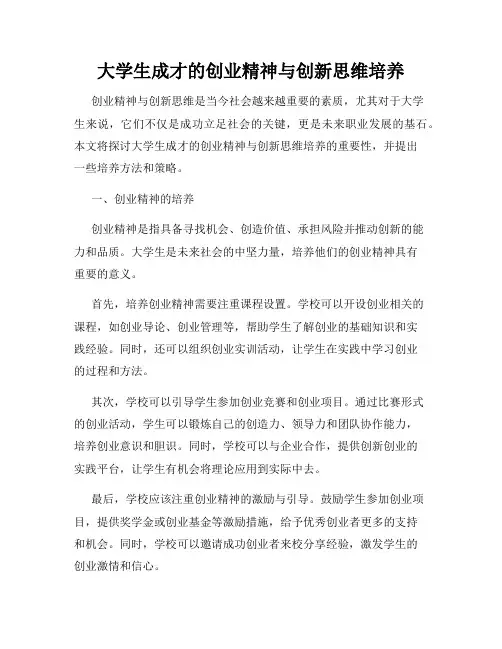 大学生成才的创业精神与创新思维培养

创业精神与创新思维是当今社会越来越重要的素质，尤其对于大学生来说，它们不仅是成功立足社会的关键，更是未来职业发展的基石。本文将探讨大学生成才的创业精神与创新思维培养的重要性，并提出一些培养方法和策略。

一、创业精神的培养

创业精神是指具备寻找机会、创造价值、承担风险并推动创新的能力和品质。大学生是未来社会的中坚力量，培养他们的创业精神具有重要的意义。

首先，培养创业精神需要注重课程设置。学校可以开设创业相关的课程，如创业导论、创业管理等，帮助学生了解创业的基础知识和实践经验。同时，还可以组织创业实训活动，让学生在实践中学习创业的过程和方法。

其次，学校可以引导学生参加创业竞赛和创业项目。通过比赛形式的创业活动，学生可以锻炼自己的创造力、领导力和团队协作能力，培养创业意识和胆识。同时，学校可以与企业合作，提供创新创业的实践平台，让学生有机会将理论应用到实际中去。

最后，学校应该注重创业精神的激励与引导。鼓励学生参加创业项目，提供奖学金或创业基金等激励措施，给予优秀创业者更多的支持和机会。同时，学校可以邀请成功创业者来校分享经验，激发学生的创业激情和信心。